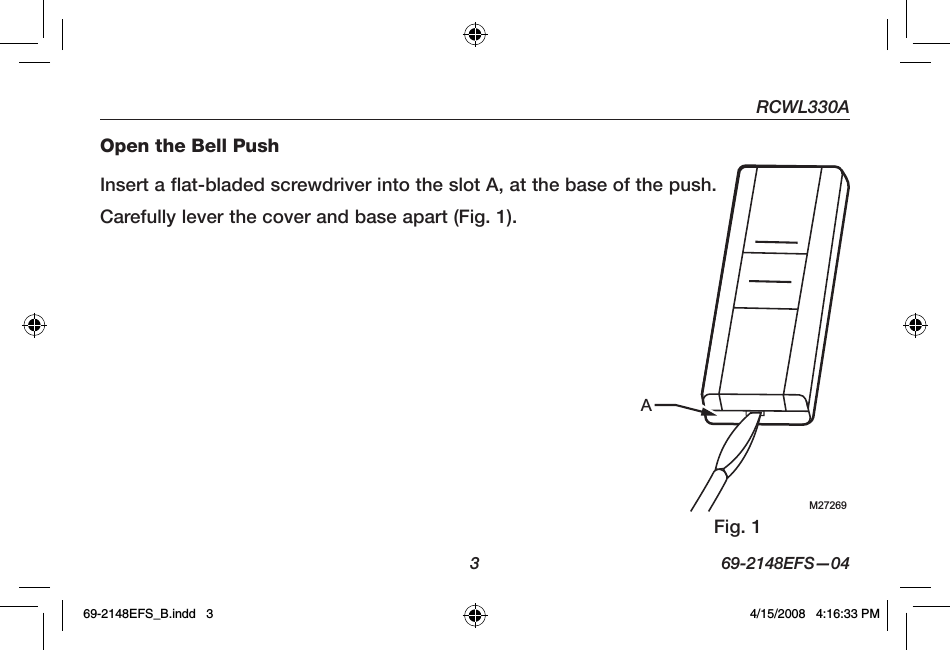 RCWL330A

Open the Bell Push

Insert a flat-bladed screwdriver into the slot A, at the base of the push.

Carefully lever the cover and base apart (Fig. 1).

A

M27269

Fig. 1

3

69-2148EFS—04

69-2148EFS_B.indd 3

4/15/2008 4:16:33 PM